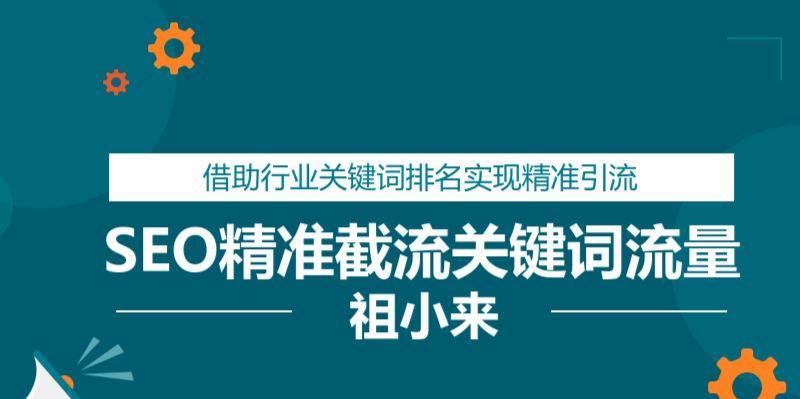 借助行业关键词排名实现精准引流

SEO精准截流关键词流量

祖小来